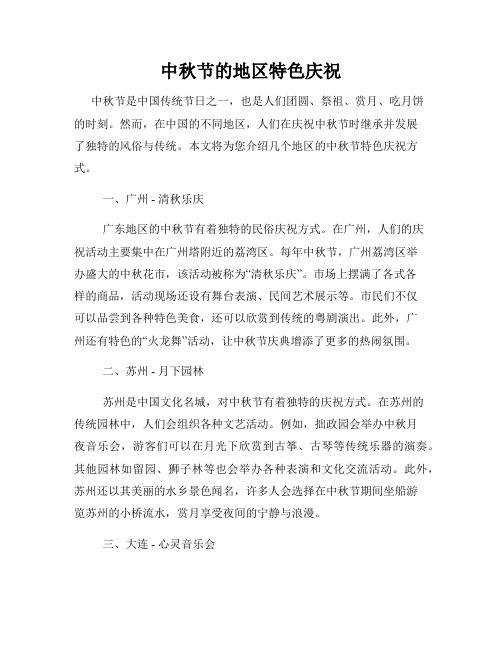 中秋节的地区特色庆祝

中秋节是中国传统节日之一，也是人们团圆、祭祖、赏月、吃月饼的时刻。然而，在中国的不同地区，人们在庆祝中秋节时继承并发展了独特的风俗与传统。本文将为您介绍几个地区的中秋节特色庆祝方式。

一、广州 - 清秋乐庆

广东地区的中秋节有着独特的民俗庆祝方式。在广州，人们的庆祝活动主要集中在广州塔附近的荔湾区。每年中秋节，广州荔湾区举办盛大的中秋花市，该活动被称为“清秋乐庆”。市场上摆满了各式各样的商品，活动现场还设有舞台表演、民间艺术展示等。市民们不仅可以品尝到各种特色美食，还可以欣赏到传统的粤剧演出。此外，广州还有特色的“火龙舞”活动，让中秋节庆典增添了更多的热闹氛围。

二、苏州 - 月下园林

苏州是中国文化名城，对中秋节有着独特的庆祝方式。在苏州的传统园林中，人们会组织各种文艺活动。例如，拙政园会举办中秋月夜音乐会，游客们可以在月光下欣赏到古筝、古琴等传统乐器的演奏。其他园林如留园、狮子林等也会举办各种表演和文化交流活动。此外，苏州还以其美丽的水乡景色闻名，许多人会选择在中秋节期间坐船游览苏州的小桥流水，赏月享受夜间的宁静与浪漫。

三、大连 - 心灵音乐会